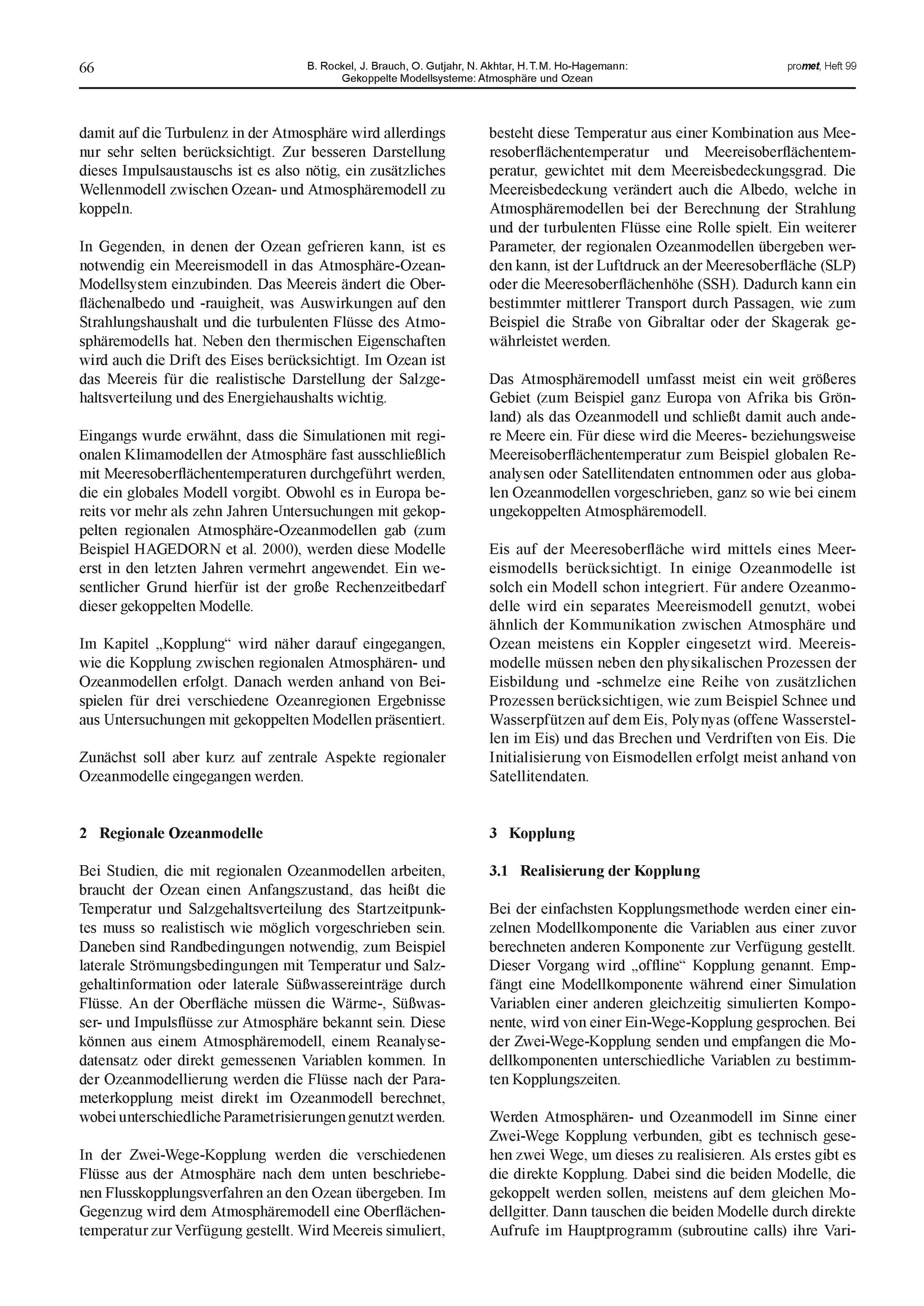 66

B. Rockel, J. Brauch, O. Gutjahr, N. Akhtar, H.T.M. Ho-Hagemann: Gekoppelte Modellsysteme: Atmosphäre und Ozean

promet, Heft 99

damit auf die Turbulenz in der Atmosphäre wird allerdings nur sehr selten berücksichtigt. Zur besseren Darstellung dieses Impulsaustauschs ist es also nötig, ein zusätzliches Wellenmodell zwischen Ozean- und Atmosphäremodell zu koppeln.

In Gegenden, in denen der Ozean gefrieren kann, ist es notwendig ein Meereismodell in das Atmosphäre-Ozean-Modellsystem einzubinden. Das Meereis ändert die Oberflächenalbedo und -rauigheit, was Auswirkungen auf den Strahlungshaushalt und die turbulenten Flüsse des Atmosphäremodells hat. Neben den thermischen Eigenschaften wird auch die Drift des Eises berücksichtigt. Im Ozean ist das Meereis für die realistische Darstellung der Salzgehaltsverteilung und des Energiehaushalts wichtig.

Eingangs wurde erwähnt, dass die Simulationen mit regionalen Klimamodellen der Atmosphäre fast ausschließlich mit Meeresoberflächentemperaturen durchgeführt werden, die ein globales Modell vorgibt. Obwohl es in Europa bereits vor mehr als zehn Jahren Untersuchungen mit gekoppelten regionalen Atmosphäre-Ozeanmodellen gab (zum Beispiel HAGEDORN et al. 2000), werden diese Modelle erst in den letzten Jahren vermehrt angewendet. Ein wesentlicher Grund hierfür ist der große Rechenzeitbedarf dieser gekoppelten Modelle.

Im Kapitel „Kopplung“ wird näher darauf eingegangen, wie die Kopplung zwischen regionalen Atmosphären- und Ozeanmodellen erfolgt. Danach werden anhand von Beispielen für drei verschiedene Ozeanregionen Ergebnisse aus Untersuchungen mit gekoppelten Modellen präsentiert.

Zunächst soll aber kurz auf zentrale Aspekte regionaler Ozeanmodelle eingegangen werden.

2 Regionale Ozeanmodelle

Bei Studien, die mit regionalen Ozeanmodellen arbeiten, braucht der Ozean einen Anfangszustand, das heißt die Temperatur und Salzgehaltsverteilung des Startzeitpunktes muss so realistisch wie möglich vorgeschrieben sein. Daneben sind Randbedingungen notwendig, zum Beispiel laterale Strömungsbedingungen mit Temperatur und Salzgehaltinformation oder laterale Süßwassereinträge durch Flüsse. An der Oberfläche müssen die Wärme-, Süßwasser- und Impulsflüsse zur Atmosphäre bekannt sein. Diese können aus einem Atmosphäremodell, einem Reanalysedatensatz oder direkt gemessenen Variablen kommen. In der Ozeanmodellierung werden die Flüsse nach der Parameterkopplung meist direkt im Ozeanmodell berechnet, wobei unterschiedliche Parametrisierungen genutzt werden.

In der Zwei-Wege-Kopplung werden die verschiedenen Flüsse aus der Atmosphäre nach dem unten beschriebenen Flusskopplungsverfahren an den Ozean übergeben. Im Gegenzug wird dem Atmosphäremodell eine Oberflächentemperatur zur Verfügung gestellt. Wird Meereis simuliert, besteht diese Temperatur aus einer Kombination aus Meeresoberflächentemperatur und Meereisoberflächentemperatur, gewichtet mit dem Meereisbedeckungsgrad. Die Meereisbedeckung verändert auch die Albedo, welche in Atmosphäremodellen bei der Berechnung der Strahlung und der turbulenten Flüsse eine Rolle spielt. Ein weiterer Parameter, der regionalen Ozeanmodellen übergeben werden kann, ist der Luftdruck an der Meeresoberfläche (SLP) oder die Meeresoberflächenhöhe (SSH). Dadurch kann ein bestimmter mittlerer Transport durch Passagen, wie zum Beispiel die Straße von Gibraltar oder der Skagerak gewährleistet werden.

Das Atmosphäremodell umfasst meist ein weit größeres Gebiet (zum Beispiel ganz Europa von Afrika bis Grönland) als das Ozeanmodell und schließt damit auch andere Meere ein. Für diese wird die Meeres- beziehungsweise Meereisoberflächentemperatur zum Beispiel globalen Reanalysen oder Satellitendaten entnommen oder aus globalen Ozeanmodellen vorgeschrieben, ganz so wie bei einem ungekoppelten Atmosphäremodell.

Eis auf der Meeresoberfläche wird mittels eines Meereismodells berücksichtigt. In einige Ozeanmodelle ist solch ein Modell schon integriert. Für andere Ozeanmodelle wird ein separates Meereismodell genutzt, wobei ähnlich der Kommunikation zwischen Atmosphäre und Ozean meistens ein Koppler eingesetzt wird. Meereismodelle müssen neben den physikalischen Prozessen der Eisbildung und -schmelze eine Reihe von zusätzlichen Prozessen berücksichtigen, wie zum Beispiel Schnee und Wasserpfützen auf dem Eis, Polynyas (offene Wasserstellen im Eis) und das Brechen und Verdriften von Eis. Die Initialisierung von Eismodellen erfolgt meist anhand von Satellitendaten.

3 Kopplung

3.1 Realisierung der Kopplung

Bei der einfachsten Kopplungsmethode werden einer einzelnen Modellkomponente die Variablen aus einer zuvor berechneten anderen Komponente zur Verfügung gestellt. Dieser Vorgang wird „offline“ Kopplung genannt. Empfängt eine Modellkomponente während einer Simulation Variablen einer anderen gleichzeitig simulierten Komponente, wird von einer Ein-Wege-Kopplung gesprochen. Bei der Zwei-Wege-Kopplung senden und empfangen die Modellkomponenten unterschiedliche Variablen zu bestimmten Kopplungszeiten.

Werden Atmosphären- und Ozeanmodell im Sinne einer Zwei-Wege Kopplung verbunden, gibt es technisch gesehen zwei Wege, um dieses zu realisieren. Als erstes gibt es die direkte Kopplung. Dabei sind die beiden Modelle, die gekoppelt werden sollen, meistens auf dem gleichen Modellgitter. Dann tauschen die beiden Modelle durch direkte Aufrufe im Hauptprogramm (subroutine calls) ihre Vari-